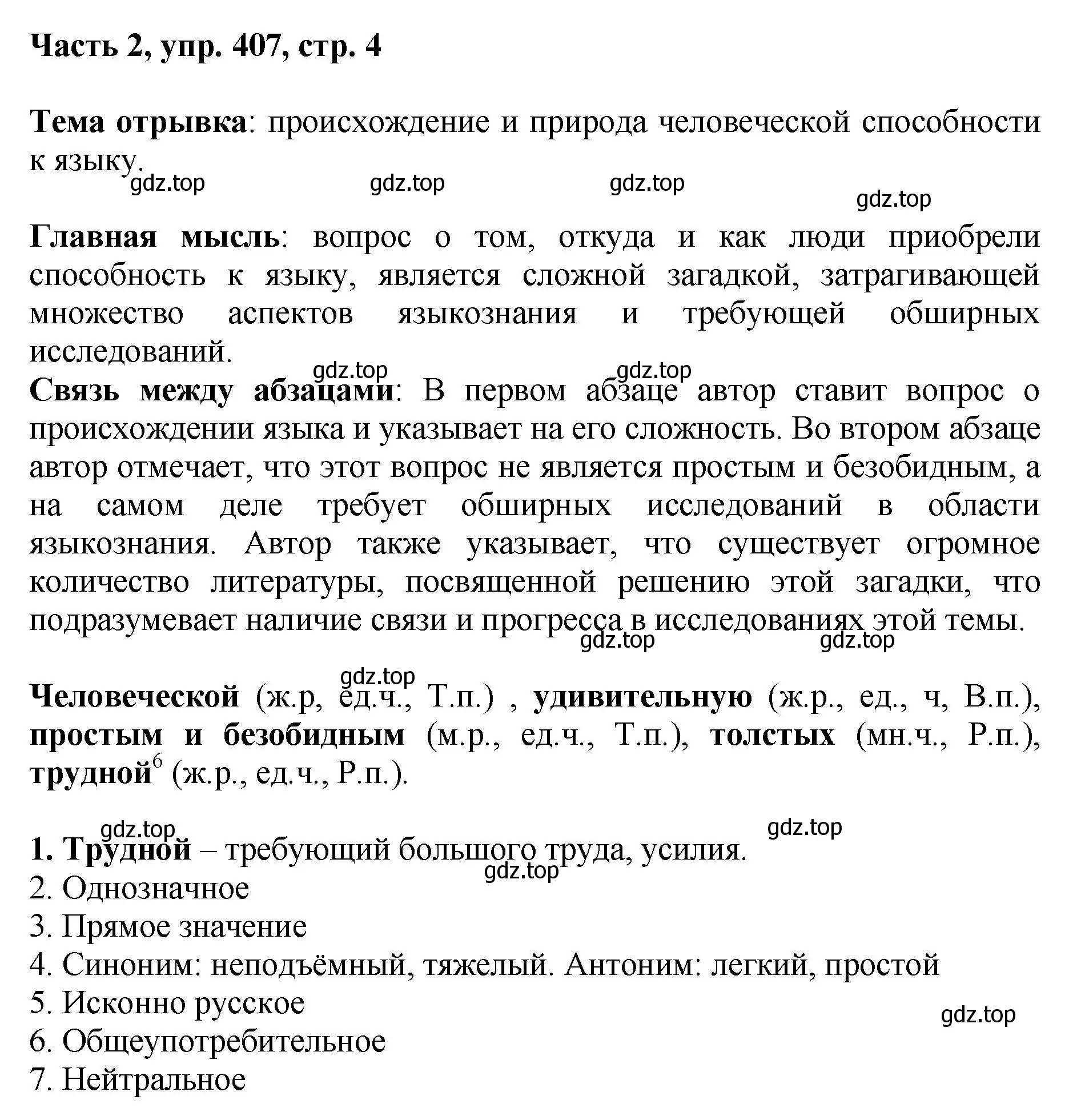 Часть 2, упр. 407, стр. 4

Тема отрывка: происхождение и природа человеческой способности к языку.

gdz.top gdz.top gdz.top gdz.top

Главная мысль: вопрос о том, откуда и как люди приобрели способность к языку, является сложной загадкой, затрагивающей множество аспектов языкознания и требующей обширных исследований.

gdz.top gdz.top

Связь между абзацами: В первом абзаце автор ставит вопрос о происхождении языка и указывает на его сложность. Во втором абзаце автор отмечает, что этот вопрос не является простым и безобидным, а на самом деле требует обширных исследований в области языкознания. Автор также указывает, что существует огромное количество литературы, посвященной решению этой загадки, что подразумевает наличие связи и прогресса в исследованиях этой темы.

gdz.top gdz.top

gdz.top

Человеческой (ж.р, ед.ч., Т.п.) , удивительную (ж.р., ед., ч, В.п.), простым и безобидным (м.р., ед.ч., Т.п.), толстых (мн.ч., Р.п.), трудной$^6$ (ж.р., ед.ч., Р.п.).

gdz.top gdz.top

1. Трудной – требующий большого труда, усилия.

gdz.top

2. Однозначное
3. Прямое значение
4. Синоним: неподъёмный, тяжелый. Антоним: легкий, простой
5. Исконно русское

gdz.top

6. Общеупотребительное
7. Нейтральное